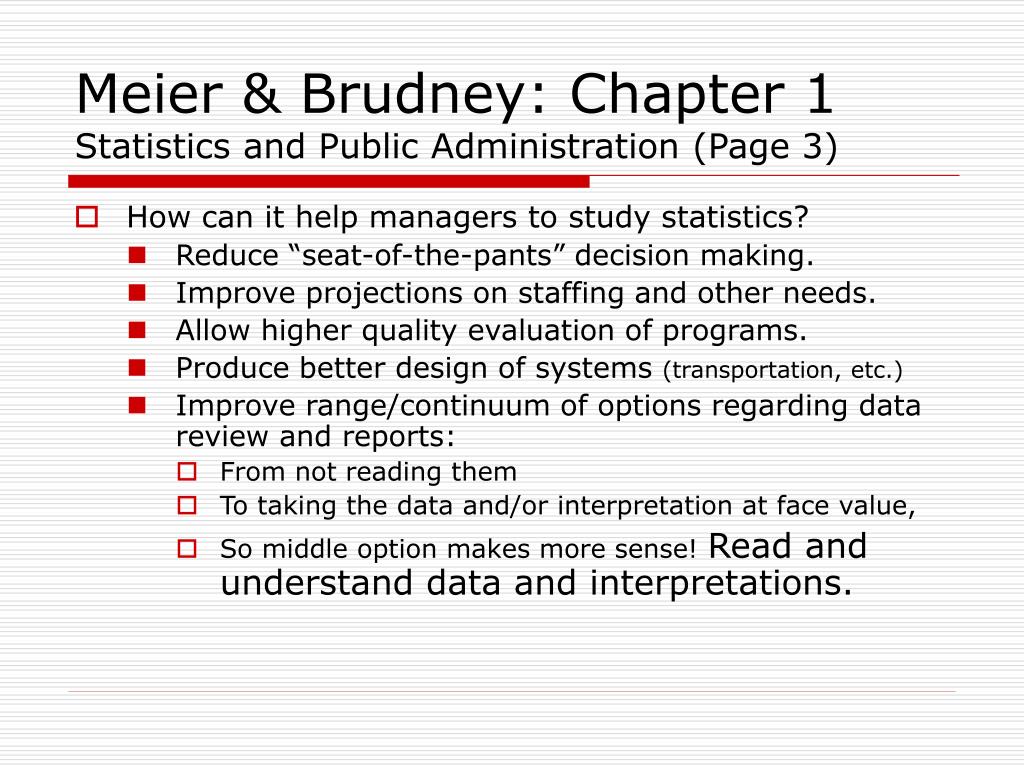 Meier & Brudney: Chapter 1
Statistics and Public Administration (Page 3)

How can it help managers to study statistics?
Reduce “seat-of-the-pants” decision making.
Improve projections on staffing and other needs.
Allow higher quality evaluation of programs.
Produce better design of systems (transportation, etc.)
Improve range/continuum of options regarding data review and reports:
From not reading them
To taking the data and/or interpretation at face value,
So middle option makes more sense! Read and understand data and interpretations.